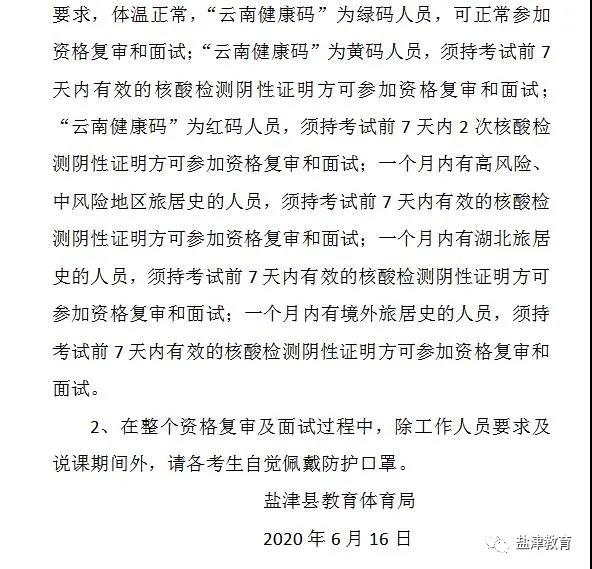 要求，体温正常，“云南健康码”为绿码人员，可正常参加资格复审和面试；“云南健康码”为黄码人员，须持考试前 7 天内有效的核酸检测阴性证明方可参加资格复审和面试；“云南健康码”为红码人员，须持考试前 7 天内 2 次核酸检测阴性证明方可参加资格复审和面试；一个月内有高风险、中风险地区旅居史的人员，须持考试前 7 天内有效的核酸检测阴性证明方可参加资格复审和面试；一个月内有湖北旅居史的人员，须持考试前 7 天内有效的核酸检测阴性证明方可参加资格复审和面试；一个月内有境外旅居史的人员，须持考试前 7 天内有效的核酸检测阴性证明方可参加资格复审和面试。

2、在整个资格复审及面试过程中，除工作人员要求及说课期间外，请各考生自觉佩戴防护口罩。

盐津县教育体育局

2020 年 6 月 16 日

盐津教育